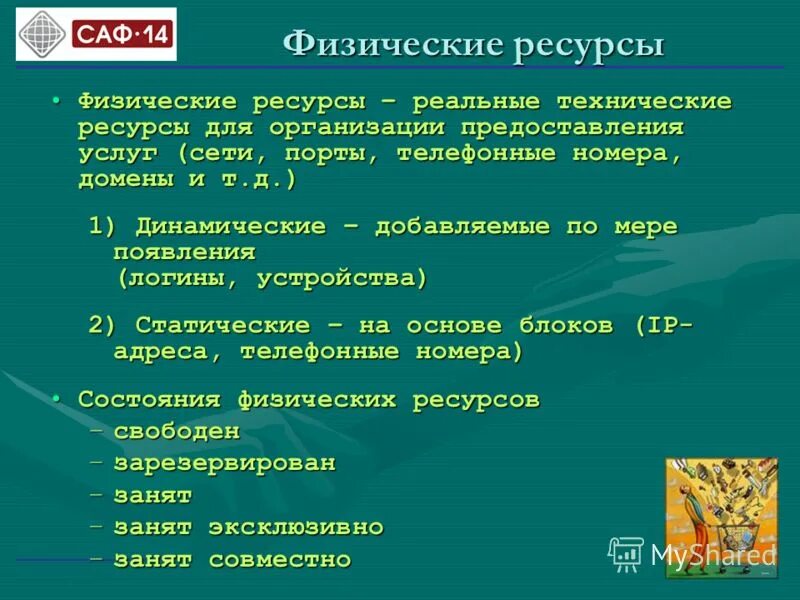 САФ·14

Физические ресурсы

• Физические ресурсы – реальные технические ресурсы для организации предоставления услуг (сети, порты, телефонные номера, домены и т.д.)

1) Динамические – добавляемые по мере появления (логины, устройства)

2) Статические – на основе блоков (IP-адреса, телефонные номера)

• Состояния физических ресурсов
– свободен
– зарезервирован
– занят
– занят эксклюзивно
– занят совместно

MyShared